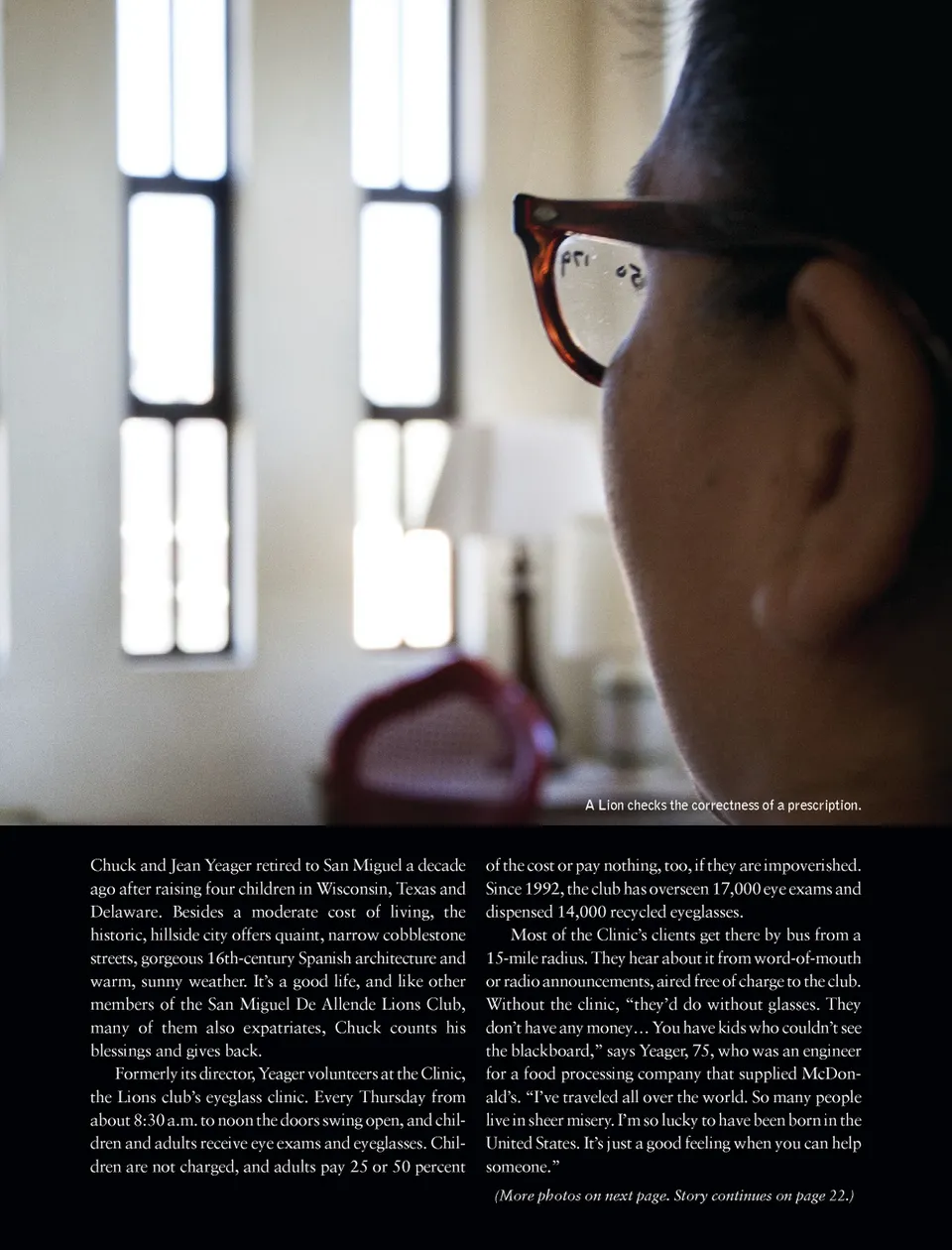 A Lion checks the correctness of a prescription.

Chuck and Jean Yeager retired to San Miguel a decade ago after raising four children in Wisconsin, Texas and Delaware. Besides a moderate cost of living, the historic, hillside city offers quaint, narrow cobblestone streets, gorgeous 16th-century Spanish architecture and warm, sunny weather. It's a good life, and like other members of the San Miguel De Allende Lions Club, many of them also expatriates, Chuck counts his blessings and gives back.

Formerly its director, Yeager volunteers at the Clinic, the Lions club's eyeglass clinic. Every Thursday from about 8:30 a.m. to noon the doors swing open, and children and adults receive eye exams and eyeglasses. Children are not charged, and adults pay 25 or 50 percent of the cost or pay nothing, too, if they are impoverished. Since 1992, the club has overseen 17,000 eye exams and dispensed 14,000 recycled eyeglasses.

Most of the Clinic's clients get there by bus from a 15-mile radius. They hear about it from word-of-mouth or radio announcements, aired free of charge to the club. Without the clinic, "they'd do without glasses. They don't have any money… You have kids who couldn't see the blackboard," says Yeager, 75, who was an engineer for a food processing company that supplied McDonald's. "I've traveled all over the world. So many people live in sheer misery. I'm so lucky to have been born in the United States. It's just a good feeling when you can help someone."

(More photos on next page. Story continues on page 22.)